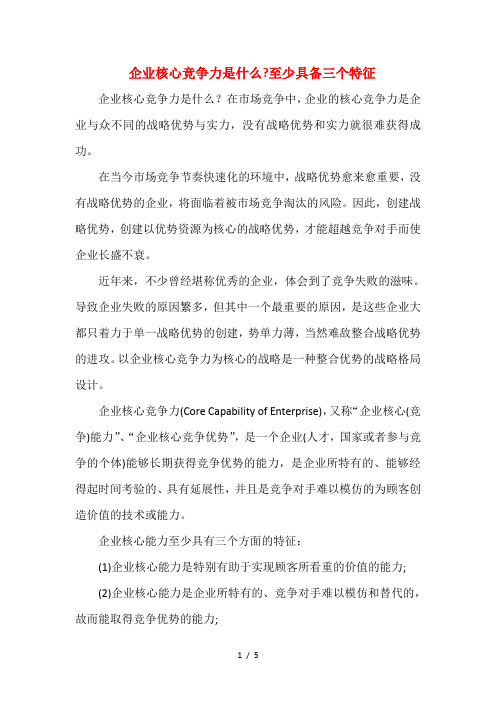 企业核心竞争力是什么?至少具备三个特征

企业核心竞争力是什么？在市场竞争中，企业的核心竞争力是企业与众不同的战略优势与实力，没有战略优势和实力就很难获得成功。

在当今市场竞争节奏快速化的环境中，战略优势愈来愈重要，没有战略优势的企业，将面临着被市场竞争淘汰的风险。因此，创建战略优势，创建以优势资源为核心的战略优势，才能超越竞争对手而使企业长盛不衰。

近年来，不少曾经堪称优秀的企业，体会到了竞争失败的滋味。导致企业失败的原因繁多，但其中一个最重要的原因，是这些企业大都只着力于单一战略优势的创建，势单力薄，当然难敌整合战略优势的进攻。以企业核心竞争力为核心的战略是一种整合优势的战略格局设计。

企业核心竞争力(Core Capability of Enterprise)，又称“企业核心(竞争)能力”、“企业核心竞争优势”，是一个企业(人才，国家或者参与竞争的个体)能够长期获得竞争优势的能力，是企业所特有的、能够经得起时间考验的、具有延展性，并且是竞争对手难以模仿的为顾客创造价值的技术或能力。

企业核心能力至少具有三个方面的特征：

(1)企业核心能力是特别有助于实现顾客所看重的价值的能力;

(2)企业核心能力是企业所特有的、竞争对手难以模仿和替代的，故而能取得竞争优势的能力;

1 / 5